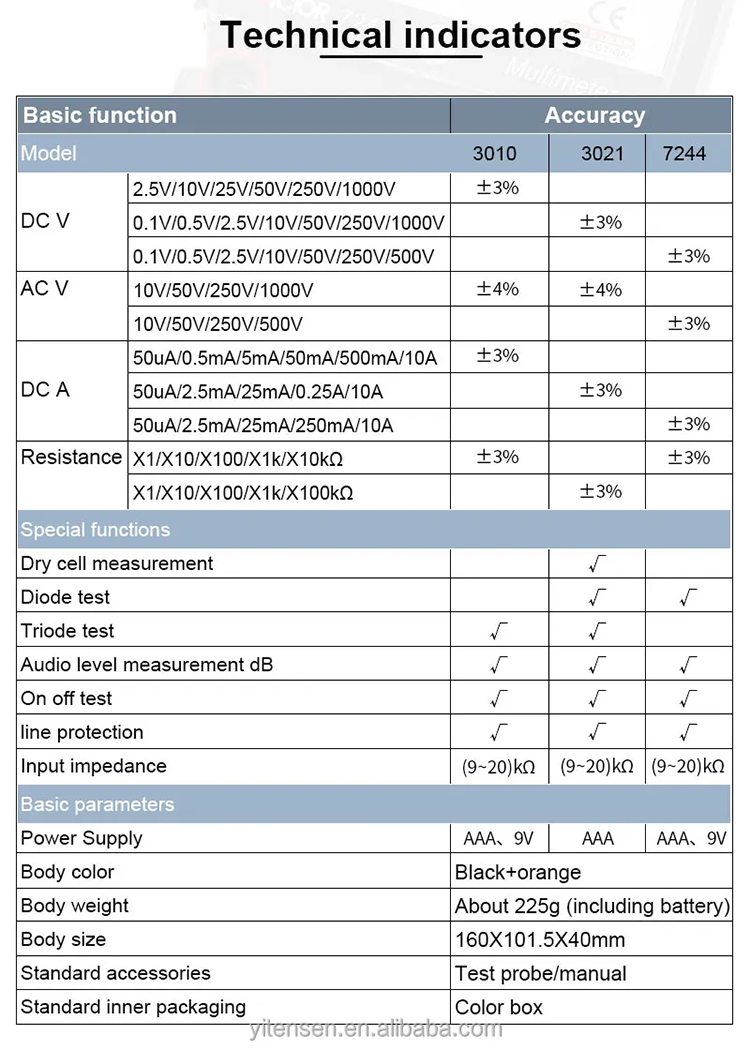 Technical indicators

| Basic function | | Accuracy | | |
|---|---|---|---|---|
| Model | | 3010 | 3021 | 7244 |
| DC V | 2.5V/10V/25V/50V/250V/1000V | ±3% | | |
| | 0.1V/0.5V/2.5V/10V/50V/250V/1000V | | ±3% | |
| | 0.1V/0.5V/2.5V/10V/50V/250V/500V | | | ±3% |
| AC V | 10V/50V/250V/1000V | ±4% | ±4% | |
| | 10V/50V/250V/500V | | | ±3% |
| DC A | 50uA/0.5mA/5mA/50mA/500mA/10A | ±3% | | |
| | 50uA/2.5mA/25mA/0.25A/10A | | ±3% | |
| | 50uA/2.5mA/25mA/250mA/10A | | | ±3% |
| Resistance | X1/X10/X100/X1k/X10kΩ | ±3% | | ±3% |
| | X1/X10/X100/X1k/X100kΩ | | ±3% | |
| Special functions | | | | |
| Dry cell measurement | | | √ | |
| Diode test | | | √ | √ |
| Triode test | | √ | √ | |
| Audio level measurement dB | | √ | √ | √ |
| On off test | | √ | √ | √ |
| line protection | | √ | √ | √ |
| Input impedance | | (9~20)kΩ | (9~20)kΩ | (9~20)kΩ |
| Basic parameters | | | | |
| Power Supply | | AAA、9V | AAA | AAA、9V |
| Body color | | Black+orange | | |
| Body weight | | About 225g (including battery) | | |
| Body size | | 160X101.5X40mm | | |
| Standard accessories | | Test probe/manual | | |
| Standard inner packaging | | Color box | | |

yitensen.en.alibaba.com